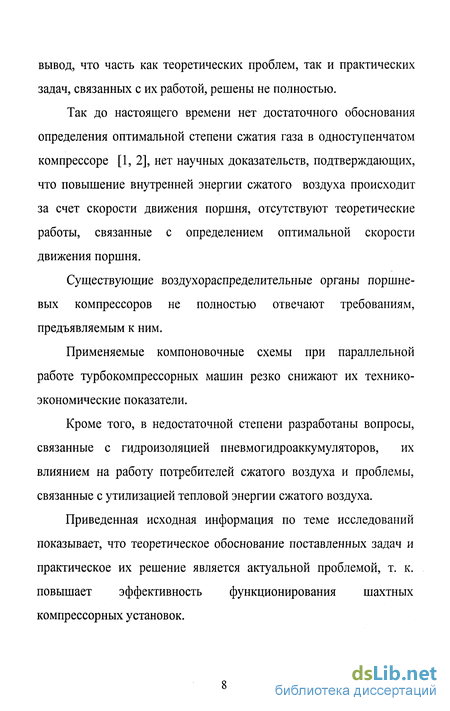 вывод, что часть как теоретических проблем, так и практических задач, связанных с их работой, решены не полностью.

Так до настоящего времени нет достаточного обоснования определения оптимальной степени сжатия газа в одноступенчатом компрессоре [1, 2], нет научных доказательств, подтверждающих, что повышение внутренней энергии сжатого воздуха происходит за счет скорости движения поршня, отсутствуют теоретические работы, связанные с определением оптимальной скорости движения поршня.

Существующие воздухораспределительные органы поршневых компрессоров не полностью отвечают требованиям, предъявляемым к ним.

Применяемые компоновочные схемы при параллельной работе турбокомпрессорных машин резко снижают их технико-экономические показатели.

Кроме того, в недостаточной степени разработаны вопросы, связанные с гидроизоляцией пневмогидроаккумуляторов, их влиянием на работу потребителей сжатого воздуха и проблемы, связанные с утилизацией тепловой энергии сжатого воздуха.

Приведенная исходная информация по теме исследований показывает, что теоретическое обоснование поставленных задач и практическое их решение является актуальной проблемой, т. к. повышает эффективность функционирования шахтных компрессорных установок.

8

dsLib.net
библиотека диссертаций